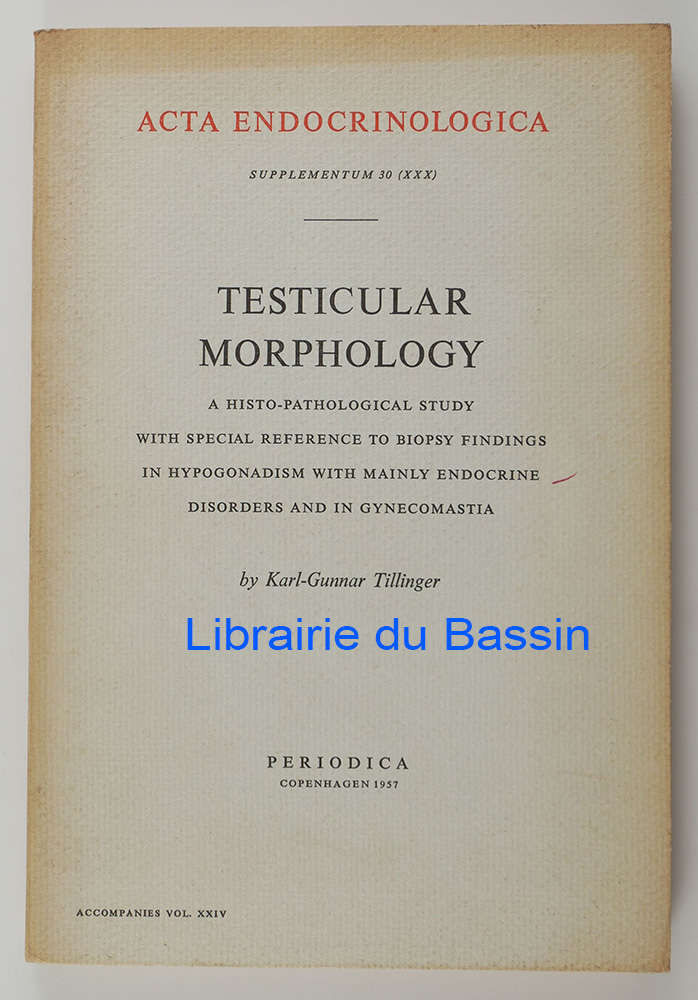 ACTA ENDOCRINOLOGICA

SUPPLEMENTUM 30 (XXX)

TESTICULAR MORPHOLOGY

A HISTO-PATHOLOGICAL STUDY
WITH SPECIAL REFERENCE TO BIOPSY FINDINGS
IN HYPOGONADISM WITH MAINLY ENDOCRINE
DISORDERS AND IN GYNECOMASTIA

by Karl-Gunnar Tillinger

PERIODICA
COPENHAGEN 1957

ACCOMPANIES VOL. XXIV

Librairie du Bassin